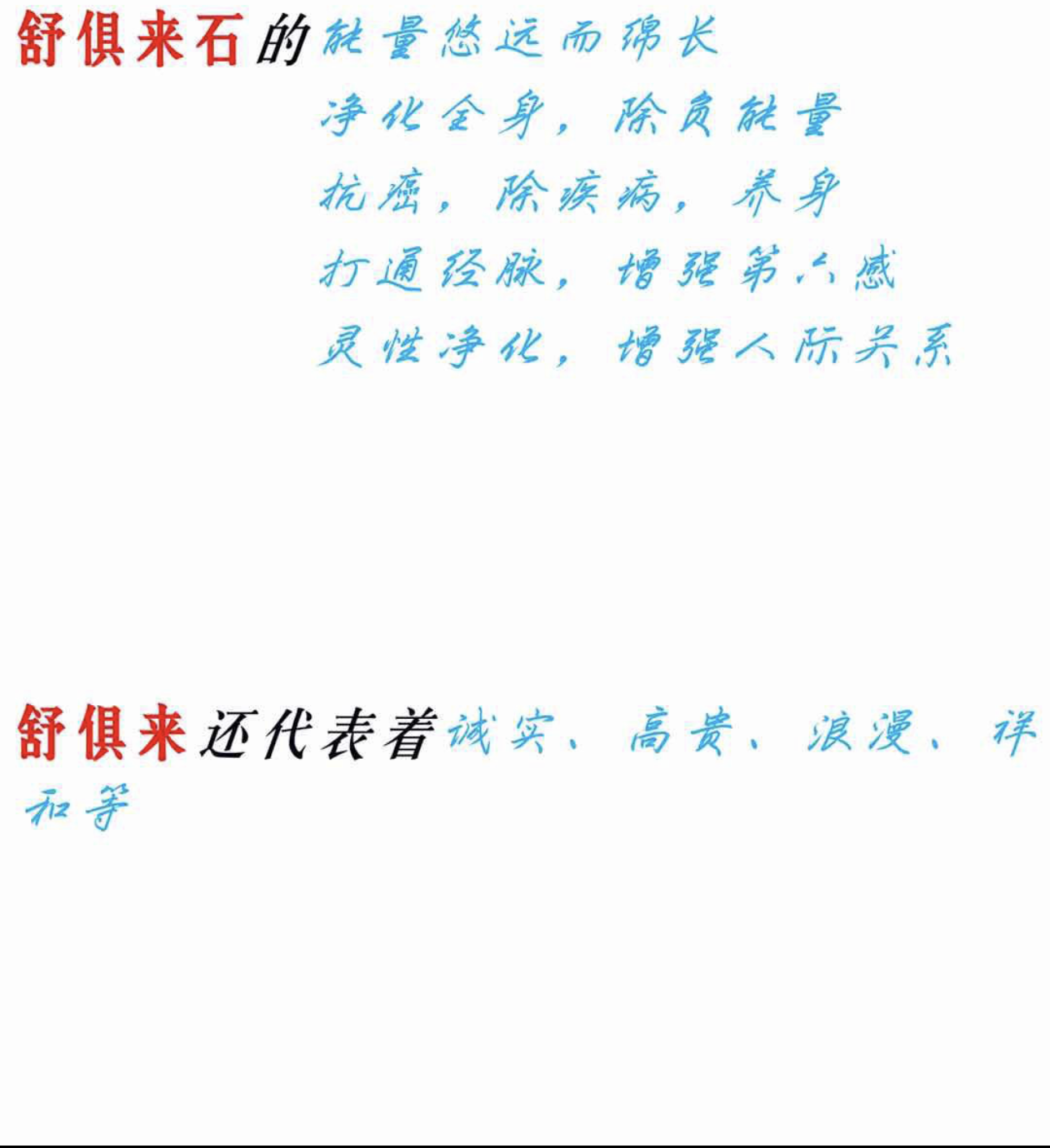 舒俱来石的能量悠远而绵长

净化全身，除负能量

抗癌，除疾病，养身

打通经脉，增强第六感

灵性净化，增强人际关系

舒俱来还代表着诚实、高贵、浪漫、祥和等